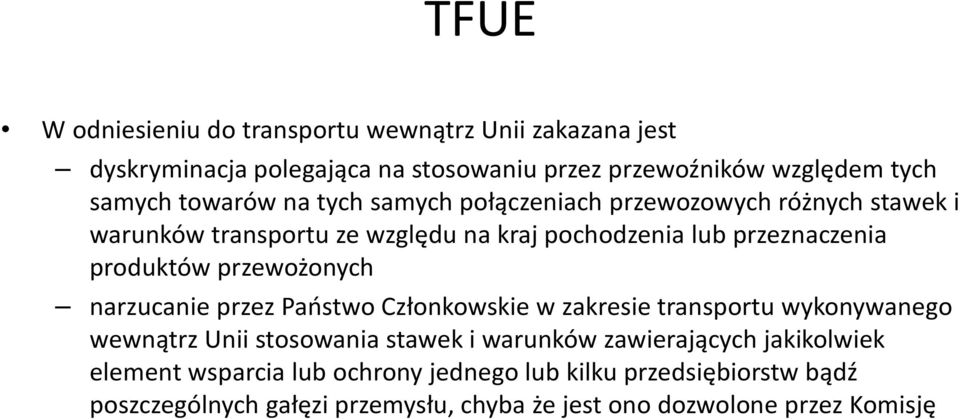 TFUE

• W odniesieniu do transportu wewnątrz Unii zakazana jest

– dyskryminacja polegająca na stosowaniu przez przewoźników względem tych samych towarów na tych samych połączeniach przewozowych różnych stawek i warunków transportu ze względu na kraj pochodzenia lub przeznaczenia produktów przewożonych

– narzucanie przez Państwo Członkowskie w zakresie transportu wykonywanego wewnątrz Unii stosowania stawek i warunków zawierających jakikolwiek element wsparcia lub ochrony jednego lub kilku przedsiębiorstw bądź poszczególnych gałęzi przemysłu, chyba że jest ono dozwolone przez Komisję